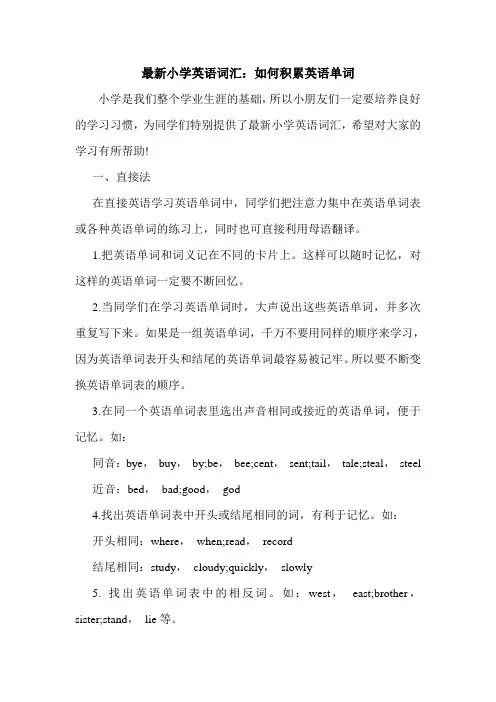 最新小学英语词汇：如何积累英语单词

小学是我们整个学业生涯的基础，所以小朋友们一定要培养良好的学习习惯，为同学们特别提供了最新小学英语词汇，希望对大家的学习有所帮助!

一、直接法

在直接英语学习英语单词中，同学们把注意力集中在英语单词表或各种英语单词的练习上，同时也可直接利用母语翻译。

1.把英语单词和词义记在不同的卡片上。这样可以随时记忆，对这样的英语单词一定要不断回忆。

2.当同学们在学习英语单词时，大声说出这些英语单词，并多次重复写下来。如果是一组英语单词，千万不要用同样的顺序来学习，因为英语单词表开头和结尾的英语单词最容易被记牢。所以要不断变换英语单词表的顺序。

3.在同一个英语单词表里选出声音相同或接近的英语单词，便于记忆。如：

同音：bye， buy， by;be， bee;cent， sent;tail， tale;steal， steel

近音：bed， bad;good， god

4.找出英语单词表中开头或结尾相同的词，有利于记忆。如：

开头相同：where， when;read， record

结尾相同：study， cloudy;quickly， slowly

5. 找出英语单词表中的相反词。如：west， east;brother，sister;stand， lie 等。